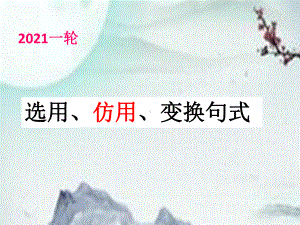 2021一轮

选用、仿用、变换句式